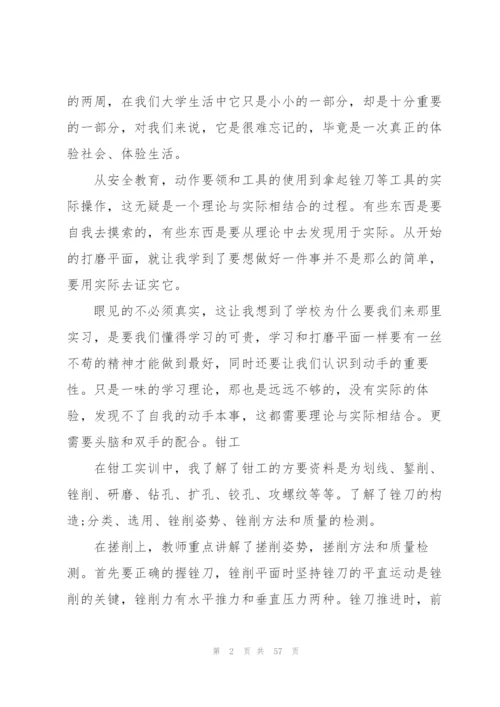 的两周，在我们大学生活中它只是小小的一部分，却是十分重要的一部分，对我们来说，它是很难忘记的，毕竟是一次真正的体验社会、体验生活。

从安全教育，动作要领和工具的使用到拿起锉刀等工具的实际操作，这无疑是一个理论与实际相结合的过程。有些东西是要自我去摸索的，有些东西是要从理论中去发现用于实际。从开始的打磨平面，就让我学到了要想做好一件事并不是那么的简单，要用实际去证实它。

眼见的不必须真实，这让我想到了学校为什么要我们来那里实习，是要我们懂得学习的可贵，学习和打磨平面一样要有一丝不苟的精神才能做到最好，同时还要让我们认识到动手的重要性。只是一味的学习理论，那也是远远不够的，没有实际的体验，发现不了自我的动手本事，这都需要理论与实际相结合。更需要头脑和双手的配合。钳工

在钳工实训中，我了解了钳工的方要资料是为划线、錾削、锉削、研磨、钻孔、扩孔、铰孔、攻螺纹等等。了解了锉刀的构造;分类、选用、锉削姿势、锉削方法和质量的检测。

在搓削上，教师重点讲解了搓削姿势，搓削方法和质量检测。首先要正确的握锉刀，锉削平面时坚持锉刀的平直运动是锉削的关键，锉削力有水平推力和垂直压力两种。锉刀推进时，前

第 2 页 共 57 页